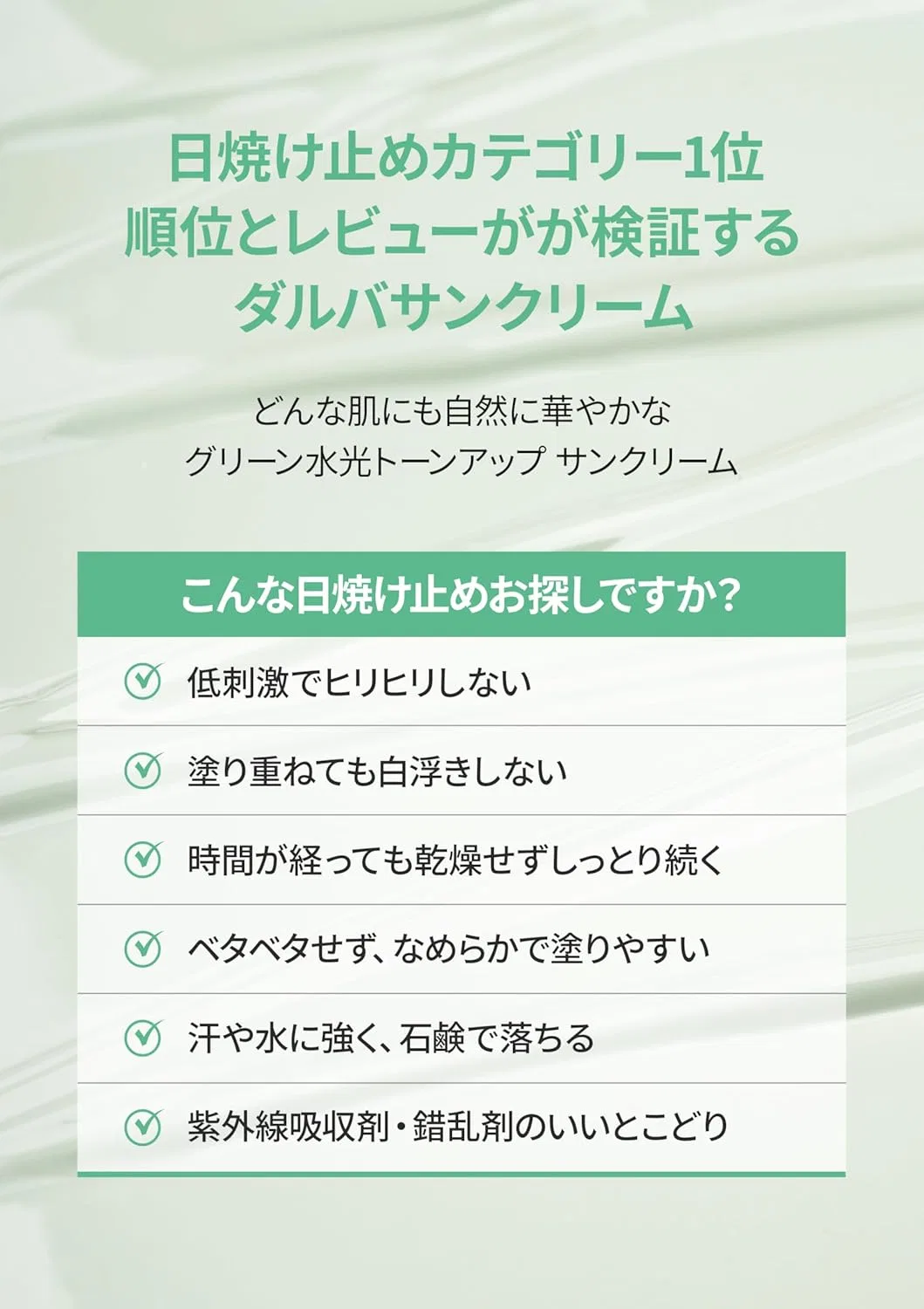 日焼け止めカテゴリー1位
順位とレビューがが検証する
ダルバサンクリーム

どんな肌にも自然に華やかな
グリーン水光トーンアップ サンクリーム

こんな日焼け止めお探しですか?

低刺激でヒリヒリしない

塗り重ねても白浮きしない

時間が経っても乾燥せずしっとり続く

ベタベタせず、なめらかで塗りやすい

汗や水に強く、石鹸で落ちる

紫外線吸収剤・錯乱剤のいいとこどり